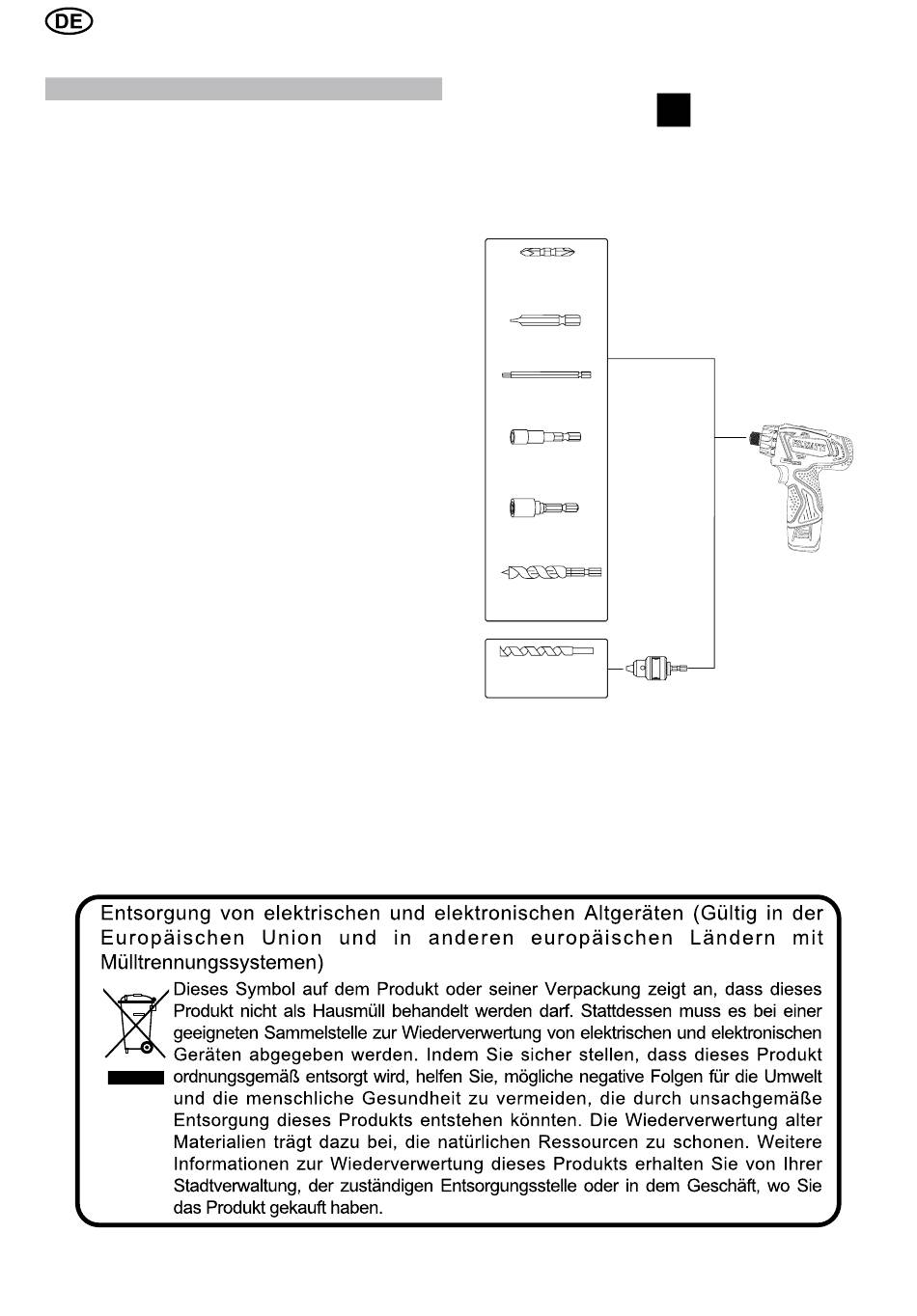 DE

Entsorgung von elektrischen und elektronischen Altgeräten (Gültig in der Europäischen Union und in anderen europäischen Ländern mit Mülltrennungssystemen)

Dieses Symbol auf dem Produkt oder seiner Verpackung zeigt an, dass dieses Produkt nicht als Hausmüll behandelt werden darf. Stattdessen muss es bei einer geeigneten Sammelstelle zur Wiederverwertung von elektrischen und elektronischen Geräten abgegeben werden. Indem Sie sicher stellen, dass dieses Produkt ordnungsgemäß entsorgt wird, helfen Sie, mögliche negative Folgen für die Umwelt und die menschliche Gesundheit zu vermeiden, die durch unsachgemäße Entsorgung dieses Produkts entstehen könnten. Die Wiederverwertung alter Materialien trägt dazu bei, die natürlichen Ressourcen zu schonen. Weitere Informationen zur Wiederverwertung dieses Produkts erhalten Sie von Ihrer Stadtverwaltung, der zuständigen Entsorgungsstelle oder in dem Geschäft, wo Sie das Produkt gekauft haben.